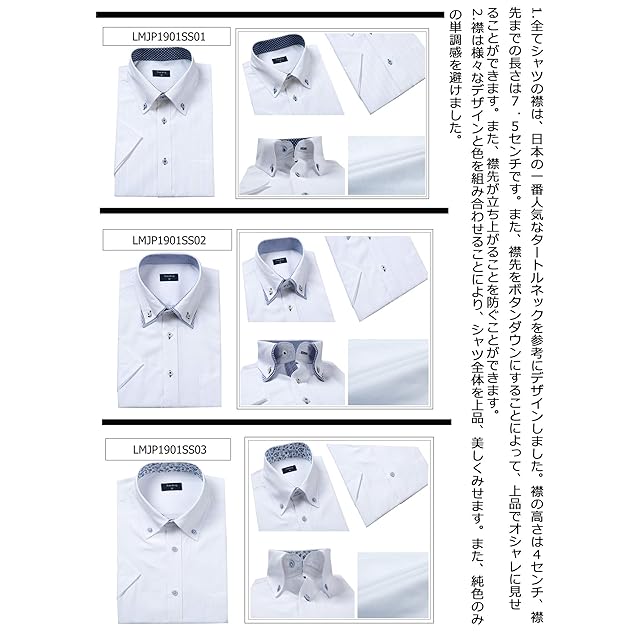 1.全てシャツの襟は、日本の一番人気なタートルネックを参考にデザインしました。襟の高さは4センチ、襟先までの長さは7．5センチです。また、襟先をボタンダウンにすることによって、上品でオシャレに見せることができます。また、襟先が立ち上がることを防ぐことができます。

2.襟は様々なデザインと色を組み合わせることにより、シャツ全体を上品、美しくみせます。また、純色のみの単調感を避けました。

LMJP1901SS01

LMJP1901SS02

LMJP1901SS03